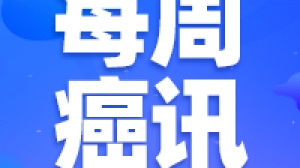 每周
癌讯